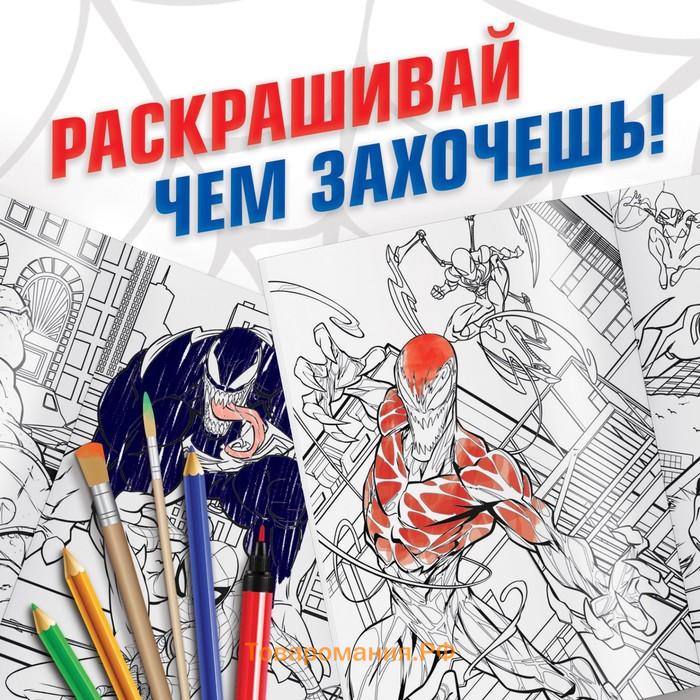 РАСКРАШИВАЙ ЧЕМ ЗАХОЧЕШЬ!

Товаромания.РФ